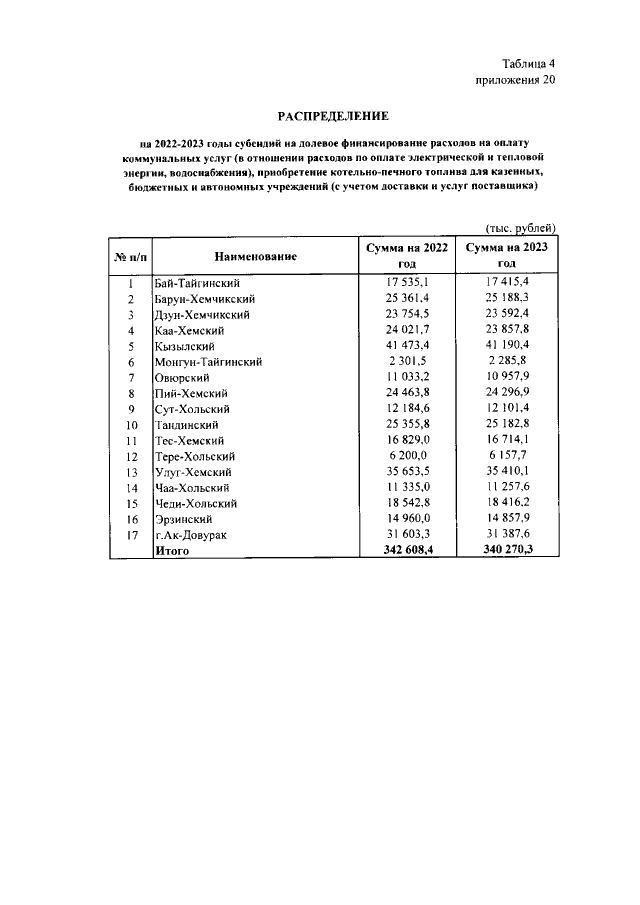 Таблица 4
приложения 20

РАСПРЕДЕЛЕНИЕ

на 2022-2023 годы субсидий на долевое финансирование расходов на оплату коммунальных услуг (в отношении расходов по оплате электрической и тепловой энергии, водоснабжения), приобретение котельно-печного топлива для казенных, бюджетных и автономных учреждений (с учетом доставки и услуг поставщика)

(тыс. рублей)

| № п/п | Наименование | Сумма на 2022 год | Сумма на 2023 год |
|---|---|---|---|
| 1 | Бай-Тайгинский | 17 535,1 | 17 415,4 |
| 2 | Барун-Хемчикский | 25 361,4 | 25 188,3 |
| 3 | Дзун-Хемчикский | 23 754,5 | 23 592,4 |
| 4 | Каа-Хемский | 24 021,7 | 23 857,8 |
| 5 | Кызылский | 41 473,4 | 41 190,4 |
| 6 | Монгун-Тайгинский | 2 301,5 | 2 285,8 |
| 7 | Овюрский | 11 033,2 | 10 957,9 |
| 8 | Пий-Хемский | 24 463,8 | 24 296,9 |
| 9 | Сут-Хольский | 12 184,6 | 12 101,4 |
| 10 | Тандинский | 25 355,8 | 25 182,8 |
| 11 | Тес-Хемский | 16 829,0 | 16 714,1 |
| 12 | Тере-Хольский | 6 200,0 | 6 157,7 |
| 13 | Улуг-Хемский | 35 653,5 | 35 410,1 |
| 14 | Чаа-Хольский | 11 335,0 | 11 257,6 |
| 15 | Чеди-Хольский | 18 542,8 | 18 416,2 |
| 16 | Эрзинский | 14 960,0 | 14 857,9 |
| 17 | г.Ак-Довурак | 31 603,3 | 31 387,6 |
|  | Итого | 342 608,4 | 340 270,3 |